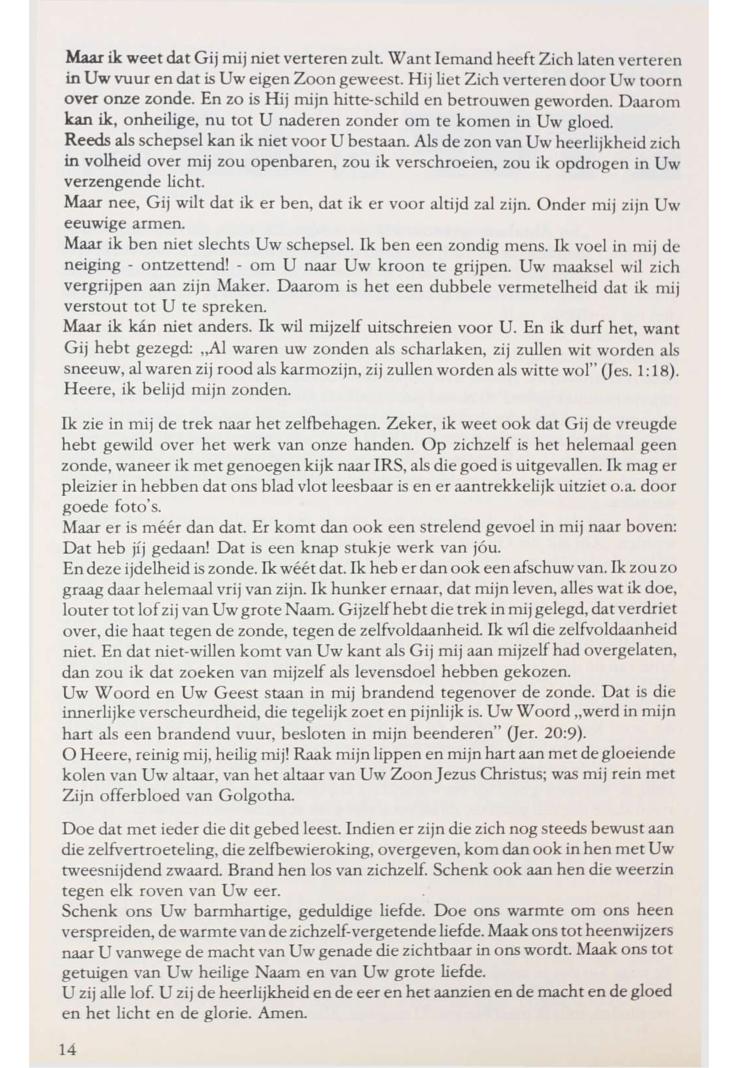 Maar ik weet dat Gij mij niet verteren zult. Want Iemand heeft Zich laten verteren in Uw vuur en dat is Uw eigen Zoon geweest. Hij liet Zich verteren door Uw toorn over onze zonde. En zo is Hij mijn hitte-schild en betrouwen geworden. Daarom kan ik, onheilige, nu tot U naderen zonder om te komen in Uw gloed.
Reeds als schepsel kan ik niet voor U bestaan. Als de zon van Uw heerlijkheid zich in volheid over mij zou openbaren, zou ik verschroeien, zou ik opdrogen in Uw verzengende licht.
Maar nee, Gij wilt dat ik er ben, dat ik er voor altijd zal zijn. Onder mij zijn Uw eeuwige armen.
Maar ik ben niet slechts Uw schepsel. Ik ben een zondig mens. Ik voel in mij de neiging - ontzettend! - om U naar Uw kroon te grijpen. Uw maaksel wil zich vergrijpen aan zijn Maker. Daarom is het een dubbele vermetelheid dat ik mij verstout tot U te spreken.
Maar ik kán niet anders. Ik wil mijzelf uitschreien voor U. En ik durf het, want Gij hebt gezegd: „Al waren uw zonden als scharlaken, zij zullen wit worden als sneeuw, al waren zij rood als karmozijn, zij zullen worden als witte wol" (Jes. 1:18). Heere, ik belijd mijn zonden.

Ik zie in mij de trek naar het zelfbehagen. Zeker, ik weet ook dat Gij de vreugde hebt gewild over het werk van onze handen. Op zichzelf is het helemaal geen zonde, waneer ik met genoegen kijk naar IRS, als die goed is uitgevallen. Ik mag er pleizier in hebben dat ons blad vlot leesbaar is en er aantrekkelijk uitziet o.a. door goede foto's.
Maar er is méér dan dat. Er komt dan ook een strelend gevoel in mij naar boven: Dat heb jíj gedaan! Dat is een knap stukje werk van jóu.
En deze ijdelheid is zonde. Ik wéét dat. Ik heb er dan ook een afschuw van. Ik zou zo graag daar helemaal vrij van zijn. Ik hunker ernaar, dat mijn leven, alles wat ik doe, louter tot lof zij van Uw grote Naam. Gijzelf hebt die trek in mij gelegd, dat verdriet over, die haat tegen de zonde, tegen de zelfvoldaanheid. Ik wíl die zelfvoldaanheid niet. En dat niet-willen komt van Uw kant als Gij mij aan mijzelf had overgelaten, dan zou ik dat zoeken van mijzelf als levensdoel hebben gekozen.
Uw Woord en Uw Geest staan in mij brandend tegenover de zonde. Dat is die innerlijke verscheurdheid, die tegelijk zoet en pijnlijk is. Uw Woord „werd in mijn hart als een brandend vuur, besloten in mijn beenderen" (Jer. 20:9).
O Heere, reinig mij, heilig mij! Raak mijn lippen en mijn hart aan met de gloeiende kolen van Uw altaar, van het altaar van Uw Zoon Jezus Christus; was mij rein met Zijn offerbloed van Golgotha.

Doe dat met ieder die dit gebed leest. Indien er zijn die zich nog steeds bewust aan die zelfvertroeteling, die zelfbewieroking, overgeven, kom dan ook in hen met Uw tweesnijdend zwaard. Brand hen los van zichzelf. Schenk ook aan hen die weerzin tegen elk roven van Uw eer.
Schenk ons Uw barmhartige, geduldige liefde. Doe ons warmte om ons heen verspreiden, de warmte van de zichzelf-vergetende liefde. Maak ons tot heenwijzers naar U vanwege de macht van Uw genade die zichtbaar in ons wordt. Maak ons tot getuigen van Uw heilige Naam en van Uw grote liefde.
U zij alle lof. U zij de heerlijkheid en de eer en het aanzien en de macht en de gloed en het licht en de glorie. Amen.

14